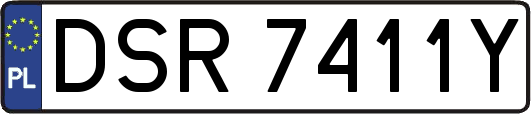 PL
DSR 7411Y